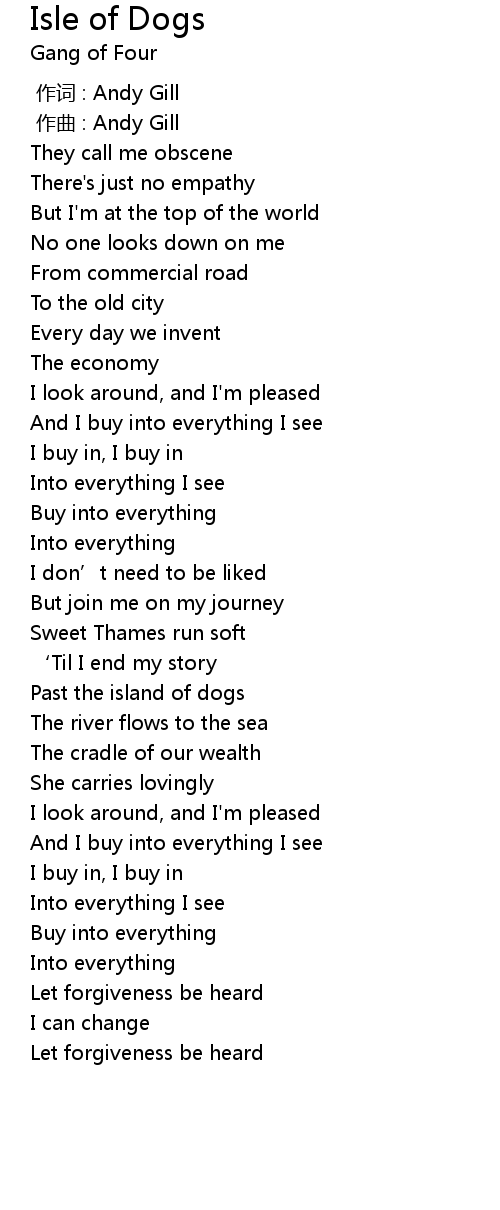 Isle of Dogs
Gang of Four

作词 : Andy Gill
作曲 : Andy Gill
They call me obscene
There's just no empathy
But I'm at the top of the world
No one looks down on me
From commercial road
To the old city
Every day we invent
The economy
I look around, and I'm pleased
And I buy into everything I see
I buy in, I buy in
Into everything I see
Buy into everything
Into everything
I don't need to be liked
But join me on my journey
Sweet Thames run soft
'Til I end my story
Past the island of dogs
The river flows to the sea
The cradle of our wealth
She carries lovingly
I look around, and I'm pleased
And I buy into everything I see
I buy in, I buy in
Into everything I see
Buy into everything
Into everything
Let forgiveness be heard
I can change
Let forgiveness be heard